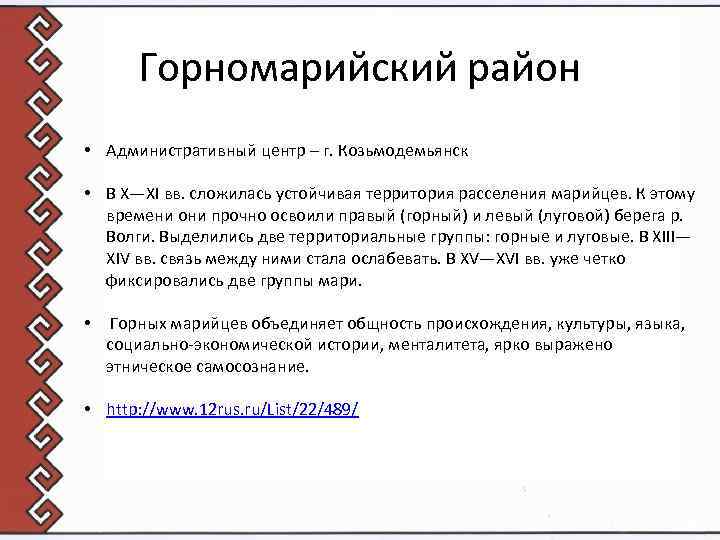 Горномарийский район

• Административный центр – г. Козьмодемьянск

• В X—XI вв. сложилась устойчивая территория расселения марийцев. К этому времени они прочно освоили правый (горный) и левый (луговой) берега р. Волги. Выделились две территориальные группы: горные и луговые. В XIII—XIV вв. связь между ними стала ослабевать. В XV—XVI вв. уже четко фиксировались две группы мари.

• Горных марийцев объединяет общность происхождения, культуры, языка, социально-экономической истории, менталитета, ярко выражено этническое самосознание.

• http://www.12rus.ru/List/22/489/